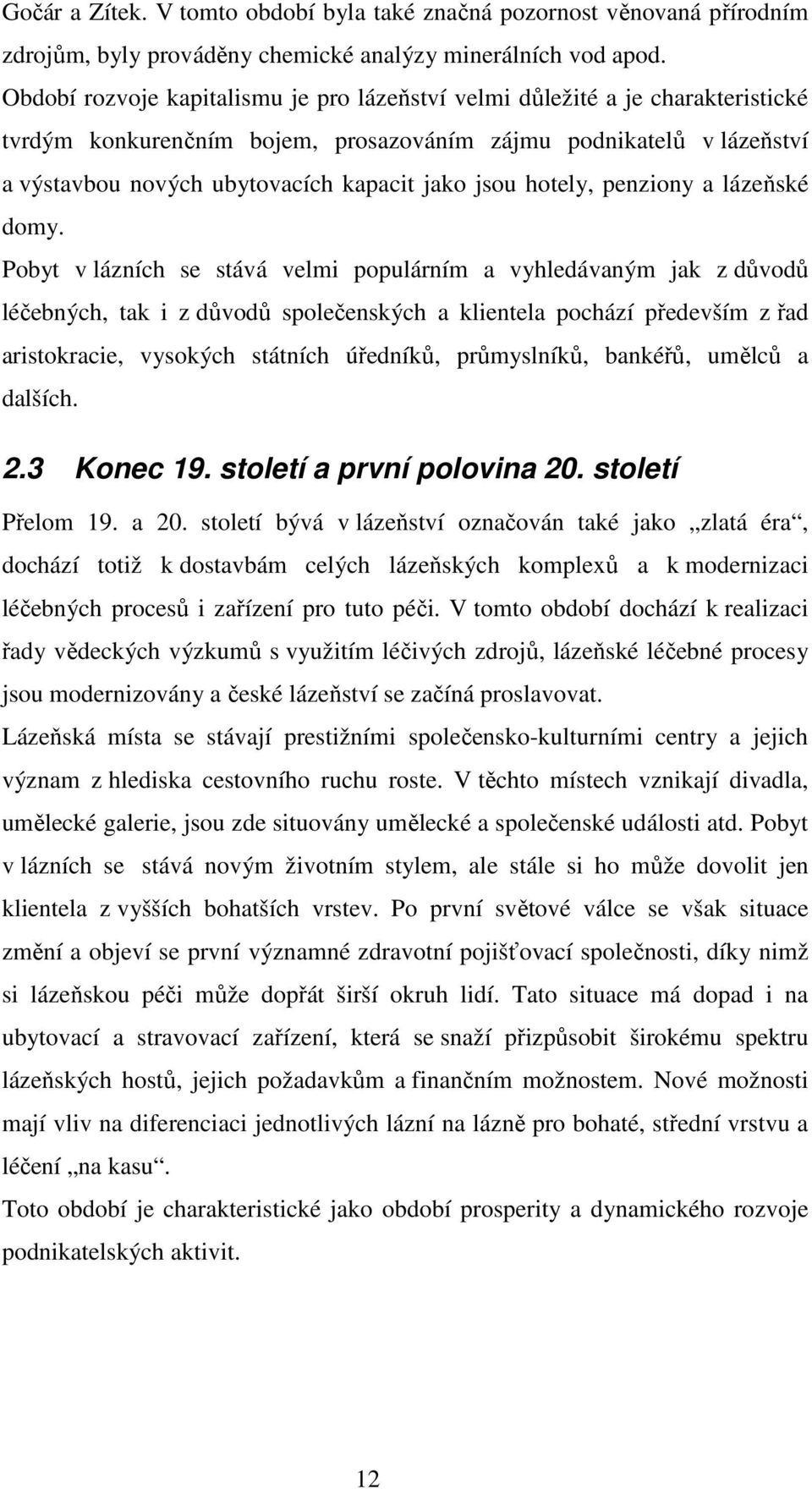 Gočár a Zítek. V tomto období byla také značná pozornost věnovaná přírodním zdrojům, byly prováděny chemické analýzy minerálních vod apod.
Období rozvoje kapitalismu je pro lázeňství velmi důležité a je charakteristické tvrdým konkurenčním bojem, prosazováním zájmu podnikatelů v lázeňství a výstavbou nových ubytovacích kapacit jako jsou hotely, penziony a lázeňské domy.
Pobyt v lázních se stává velmi populárním a vyhledávaným jak z důvodů léčebných, tak i z důvodů společenských a klientela pochází především z řad aristokracie, vysokých státních úředníků, průmyslníků, bankéřů, umělců a dalších.

2.3 Konec 19. století a první polovina 20. století

Přelom 19. a 20. století bývá v lázeňství označován také jako „zlatá éra“, dochází totiž k dostavbám celých lázeňských komplexů a k modernizaci léčebných procesů i zařízení pro tuto péči. V tomto období dochází k realizaci řady vědeckých výzkumů s využitím léčivých zdrojů, lázeňské léčebné procesy jsou modernizovány a české lázeňství se začíná proslavovat.
Lázeňská místa se stávají prestižními společensko-kulturními centry a jejich význam z hlediska cestovního ruchu roste. V těchto místech vznikají divadla, umělecké galerie, jsou zde situovány umělecké a společenské události atd. Pobyt v lázních se stává novým životním stylem, ale stále si ho může dovolit jen klientela z vyšších bohatších vrstev. Po první světové válce se však situace změní a objeví se první významné zdravotní pojišťovací společnosti, díky nimž si lázeňskou péči může dopřát širší okruh lidí. Tato situace má dopad i na ubytovací a stravovací zařízení, která se snaží přizpůsobit širokému spektru lázeňských hostů, jejich požadavkům a finančním možnostem. Nové možnosti mají vliv na diferenciaci jednotlivých lázní na lázně pro bohaté, střední vrstvu a léčení „na kasu“.
Toto období je charakteristické jako období prosperity a dynamického rozvoje podnikatelských aktivit.

12